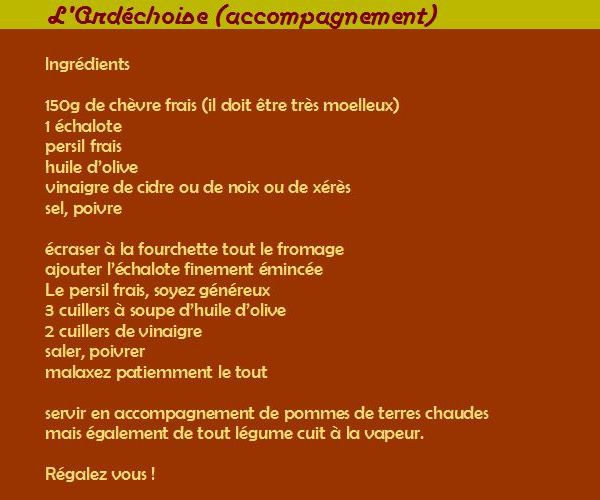 L'Ardéchoise (accompagnement)

Ingrédients

150g de chèvre frais (il doit être très moelleux)
1 échalote
persil frais
huile d'olive
vinaigre de cidre ou de noix ou de xérès
sel, poivre

écraser à la fourchette tout le fromage
ajouter l'échalote finement émincée
Le persil frais, soyez généreux
3 cuillers à soupe d'huile d'olive
2 cuillers de vinaigre
saler, poivrer
malaxez patiemment le tout

servir en accompagnement de pommes de terres chaudes
mais également de tout légume cuit à la vapeur.

Régalez vous !